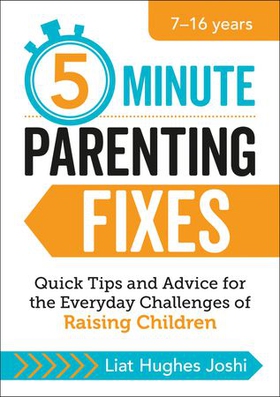 7–16 years

5 MINUTE

PARENTING

FIXES

Quick Tips and Advice for the Everyday Challenges of Raising Children

Liat Hughes Joshi